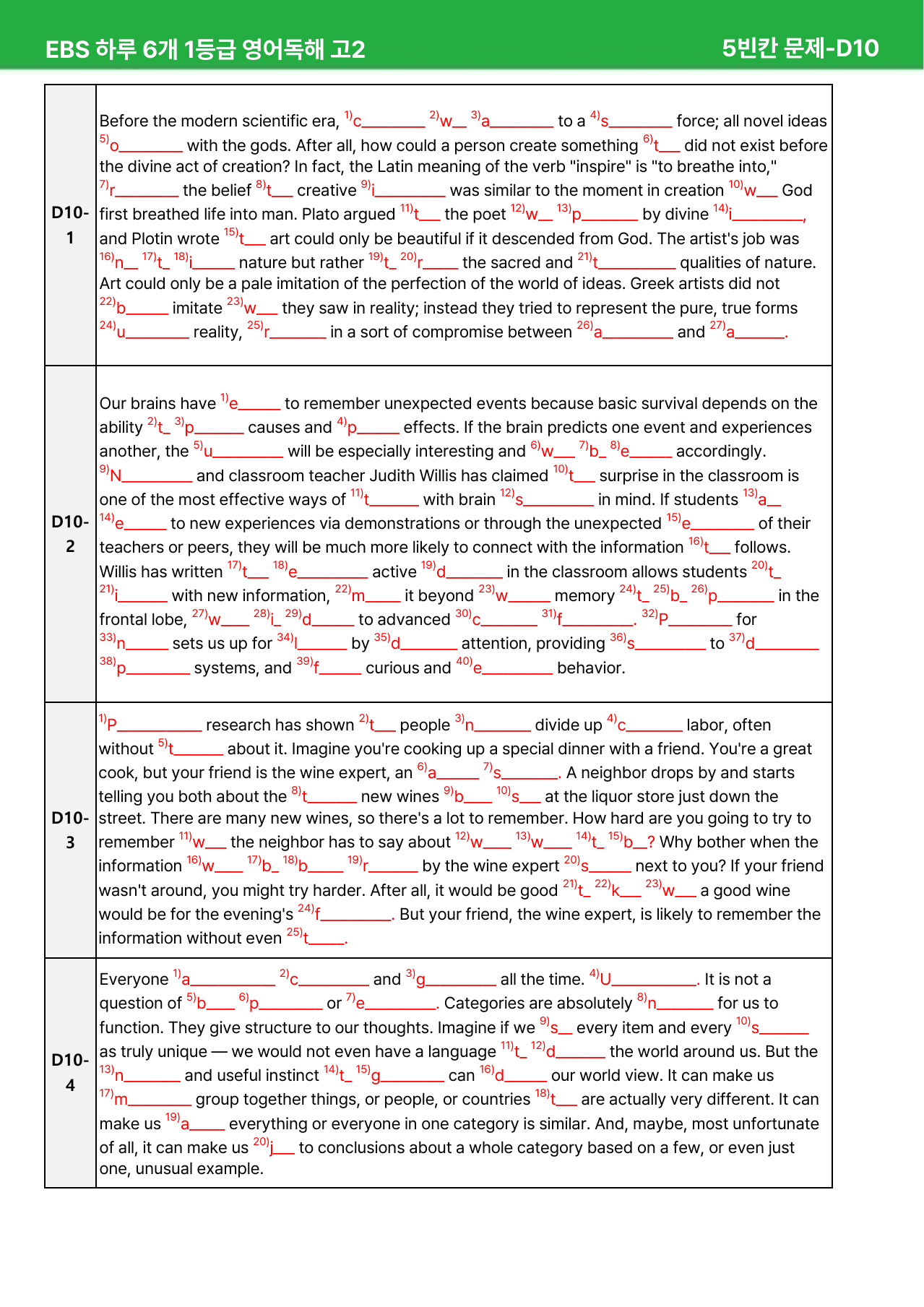 EBS 하루 6개 1등급 영어독해 고2
5빈칸 문제-D10

| D10-1 | Before the modern scientific era, $^{1)}$c____ $^{2)}$w____ $^{3)}$a____ to a $^{4)}$s____ force; all novel ideas $^{5)}$o____ with the gods. After all, how could a person create something $^{6)}$t____ did not exist before the divine act of creation? In fact, the Latin meaning of the verb "inspire" is "to breathe into," $^{7)}$r____ the belief $^{8)}$t____ creative $^{9)}$i____ was similar to the moment in creation $^{10)}$w____ God first breathed life into man. Plato argued $^{11)}$t____ the poet $^{12)}$w____ $^{13)}$p____ by divine $^{14)}$i____, and Plotin wrote $^{15)}$t____ art could only be beautiful if it descended from God. The artist's job was $^{16)}$n____ $^{17)}$t____ $^{18)}$i____ nature but rather $^{19)}$t____ $^{20)}$r____ the sacred and $^{21)}$t____ qualities of nature. Art could only be a pale imitation of the perfection of the world of ideas. Greek artists did not $^{22)}$b____ imitate $^{23)}$w____ they saw in reality; instead they tried to represent the pure, true forms $^{24)}$u____ reality, $^{25)}$r____ in a sort of compromise between $^{26)}$a____ and $^{27)}$a____. |
|---|---|
| D10-2 | Our brains have $^{1)}$e____ to remember unexpected events because basic survival depends on the ability $^{2)}$t____ $^{3)}$p____ causes and $^{4)}$p____ effects. If the brain predicts one event and experiences another, the $^{5)}$u____ will be especially interesting and $^{6)}$w____ $^{7)}$b____ $^{8)}$e____ accordingly. $^{9)}$N____ and classroom teacher Judith Willis has claimed $^{10)}$t____ surprise in the classroom is one of the most effective ways of $^{11)}$t____ with brain $^{12)}$s____ in mind. If students $^{13)}$a____ $^{14)}$e____ to new experiences via demonstrations or through the unexpected $^{15)}$e____ of their teachers or peers, they will be much more likely to connect with the information $^{16)}$t____ follows. Willis has written $^{17)}$t____ $^{18)}$e____ active $^{19)}$d____ in the classroom allows students $^{20)}$t____ $^{21)}$i____ with new information, $^{22)}$m____ it beyond $^{23)}$w____ memory $^{24)}$t____ $^{25)}$b____ $^{26)}$p____ in the frontal lobe, $^{27)}$w____ $^{28)}$i____ $^{29)}$d____ to advanced $^{30)}$c____ $^{31)}$f____. $^{32)}$P____ for $^{33)}$n____ sets us up for $^{34)}$l____ by $^{35)}$d____ attention, providing $^{36)}$s____ to $^{37)}$d____ $^{38)}$p____ systems, and $^{39)}$f____ curious and $^{40)}$e____ behavior. |
| D10-3 | $^{1)}$P____ research has shown $^{2)}$t____ people $^{3)}$n____ divide up $^{4)}$c____ labor, often without $^{5)}$t____ about it. Imagine you're cooking up a special dinner with a friend. You're a great cook, but your friend is the wine expert, an $^{6)}$a____ $^{7)}$s____. A neighbor drops by and starts telling you both about the $^{8)}$t____ new wines $^{9)}$b____ $^{10)}$s____ at the liquor store just down the street. There are many new wines, so there's a lot to remember. How hard are you going to try to remember $^{11)}$w____ the neighbor has to say about $^{12)}$w____ $^{13)}$w____ $^{14)}$t____ $^{15)}$b____? Why bother when the information $^{16)}$w____ $^{17)}$b____ $^{18)}$b____ $^{19)}$r____ by the wine expert $^{20)}$s____ next to you? If your friend wasn't around, you might try harder. After all, it would be good $^{21)}$t____ $^{22)}$k____ $^{23)}$w____ a good wine would be for the evening's $^{24)}$f____. But your friend, the wine expert, is likely to remember the information without even $^{25)}$t____. |
| D10-4 | Everyone $^{1)}$a____ $^{2)}$c____ and $^{3)}$g____ all the time. $^{4)}$U____. It is not a question of $^{5)}$b____ $^{6)}$p____ or $^{7)}$e____. Categories are absolutely $^{8)}$n____ for us to function. They give structure to our thoughts. Imagine if we $^{9)}$s____ every item and every $^{10)}$s____ as truly unique — we would not even have a language $^{11)}$t____ $^{12)}$d____ the world around us. But the $^{13)}$n____ and useful instinct $^{14)}$t____ $^{15)}$g____ can $^{16)}$d____ our world view. It can make us $^{17)}$m____ group together things, or people, or countries $^{18)}$t____ are actually very different. It can make us $^{19)}$a____ everything or everyone in one category is similar. And, maybe, most unfortunate of all, it can make us $^{20)}$j____ to conclusions about a whole category based on a few, or even just one, unusual example. |